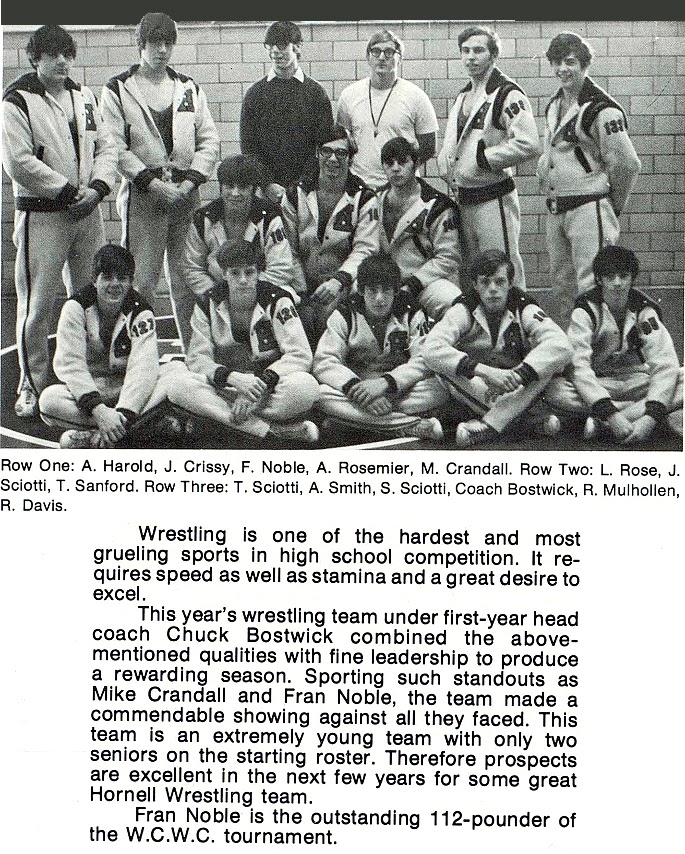 Row One: A. Harold, J. Crissy, F. Noble, A. Rosemier, M. Crandall. Row Two: L. Rose, J. Sciotti, T. Sanford. Row Three: T. Sciotti, A. Smith, S. Sciotti, Coach Bostwick, R. Mulhollen, R. Davis.

Wrestling is one of the hardest and most grueling sports in high school competition. It requires speed as well as stamina and a great desire to excel.

This year's wrestling team under first-year head coach Chuck Bostwick combined the above-mentioned qualities with fine leadership to produce a rewarding season. Sporting such standouts as Mike Crandall and Fran Noble, the team made a commendable showing against all they faced. This team is an extremely young team with only two seniors on the starting roster. Therefore prospects are excellent in the next few years for some great Hornell Wrestling team.

Fran Noble is the outstanding 112-pounder of the W.C.W.C. tournament.